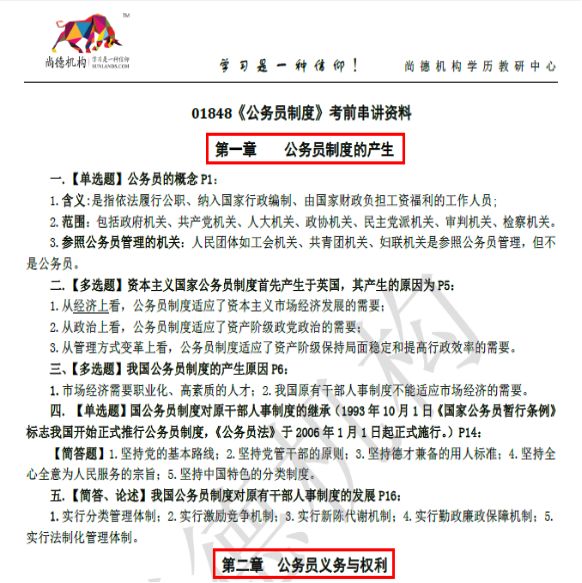 尚德机构 学习是一种信仰 SUNLANDS.COM

学习是一种信仰！ 尚德机构学历教研中心

01848《公务员制度》考前串讲资料

第一章 公务员制度的产生

一.【单选题】公务员的概念 P1：

1.含义：是指依法履行公职、纳入国家行政编制、由国家财政负担工资福利的工作人员；

2.范围：包括政府机关、共产党机关、人大机关、政协机关、民主党派机关、审判机关、检察机关。

3.参照公务员管理的机关：人民团体如工会机关、共青团机关、妇联机关是参照公务员管理，但不是公务员。

二.【多选题】资本主义国家公务员制度首先产生于英国，其产生的原因为 P5：

1.从经济上看，公务员制度适应了资本主义市场经济发展的需要；

2.从政治上看，公务员制度适应了资产阶级政党政治的需要；

3.从管理方式变革上看，公务员制度适应了资产阶级保持局面稳定和提高行政效率的需要。

三、【多选题】我国公务员制度的产生原因 P6：

1.市场经济需要职业化、高素质的人才；2.我国原有干部人事制度不能适应市场经济的需要。

四.【单选题】国公务员制度对原干部人事制度的继承（1993 年 10 月 1 日《国家公务员暂行条例》标志我国开始正式推行公务员制度，《公务员法》于 2006 年 1 月 1 日起正式施行。）P14：

【简答题】1.坚持党的基本路线；2.坚持党管干部的原则；3.坚持德才兼备的用人标准；4.坚持全心全意为人民服务的宗旨；5.坚持中国特色的分类制度。

五.【简答、论述】我国公务员制度对原有干部人事制度的发展 P16：

1.实行分类管理体制；2.实行激励竞争机制；3.实行新陈代谢机制；4.实行勤政廉政保障机制；5.实行法制化管理体制。

第二章 公务员义务与权利

尚德机构